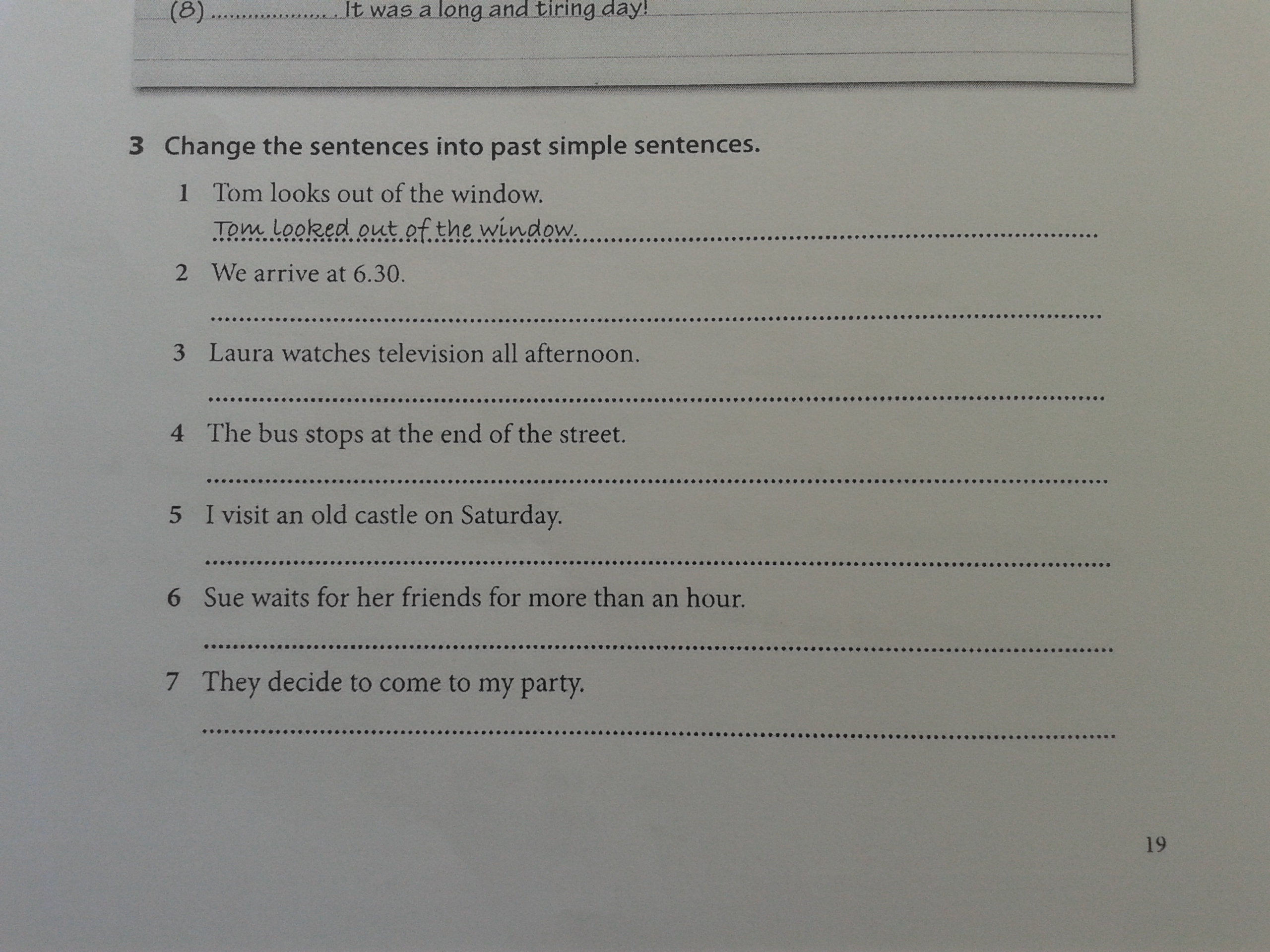 (8) ____ It was a long and tiring day!

3 Change the sentences into past simple sentences.

1 Tom looks out of the window.
Tom looked out of the window.

2 We arrive at 6.30.
____

3 Laura watches television all afternoon.
____

4 The bus stops at the end of the street.
____

5 I visit an old castle on Saturday.
____

6 Sue waits for her friends for more than an hour.
____

7 They decide to come to my party.
____

19